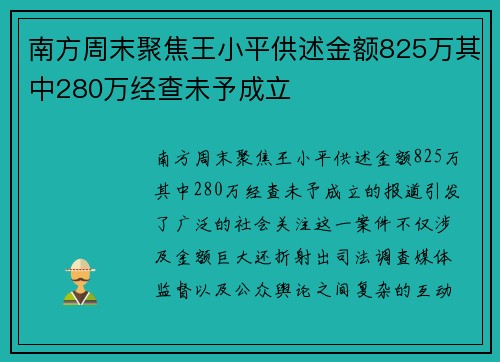 南方周末聚焦王小平供述金额825万其中280万经查未予成立

南方周末聚焦王小平供述金额825万其中280万经查未予成立的报道引发了广泛的社会关注这一案件不仅涉及金额巨大还折射出司法调查媒体监督以及公众舆论之间复杂的互动